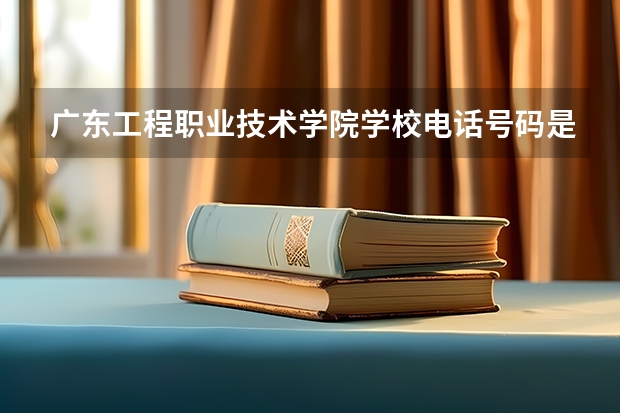 广东工程职业技术学院学校电话号码是